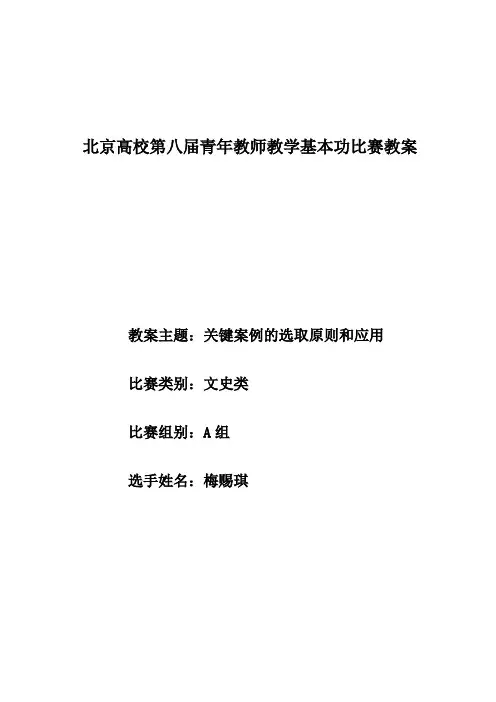 北京高校第八届青年教师教学基本功比赛教案

教案主题：关键案例的选取原则和应用

比赛类别：文史类

比赛组别：A 组

选手姓名：梅赐琪